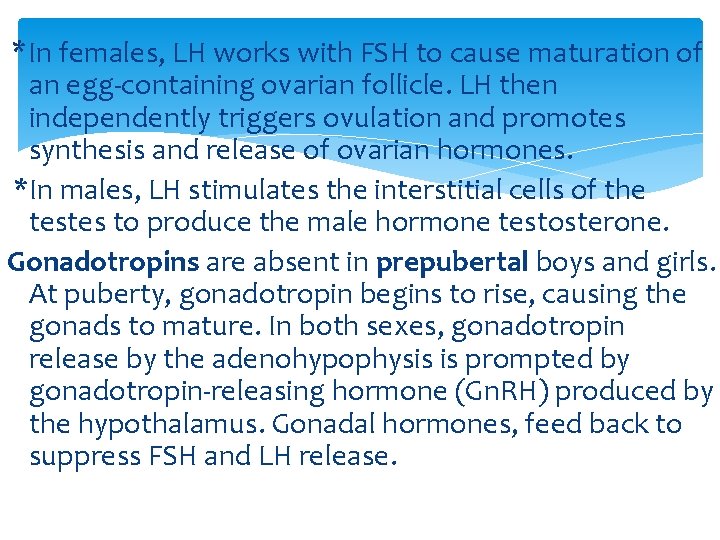 *In females, LH works with FSH to cause maturation of an egg-containing ovarian follicle. LH then independently triggers ovulation and promotes synthesis and release of ovarian hormones.

*In males, LH stimulates the interstitial cells of the testes to produce the male hormone testosterone.

Gonadotropins are absent in prepubertal boys and girls. At puberty, gonadotropin begins to rise, causing the gonads to mature. In both sexes, gonadotropin release by the adenohypophysis is prompted by gonadotropin-releasing hormone (GnRH) produced by the hypothalamus. Gonadal hormones, feed back to suppress FSH and LH release.